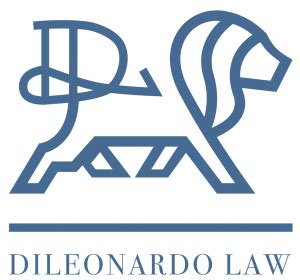 DILEONARDO LAW